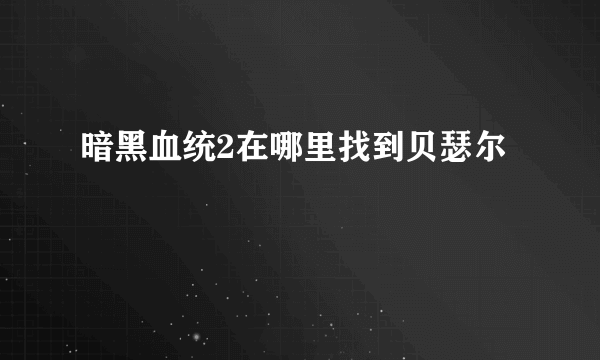 暗黑血统2在哪里找到贝瑟尔